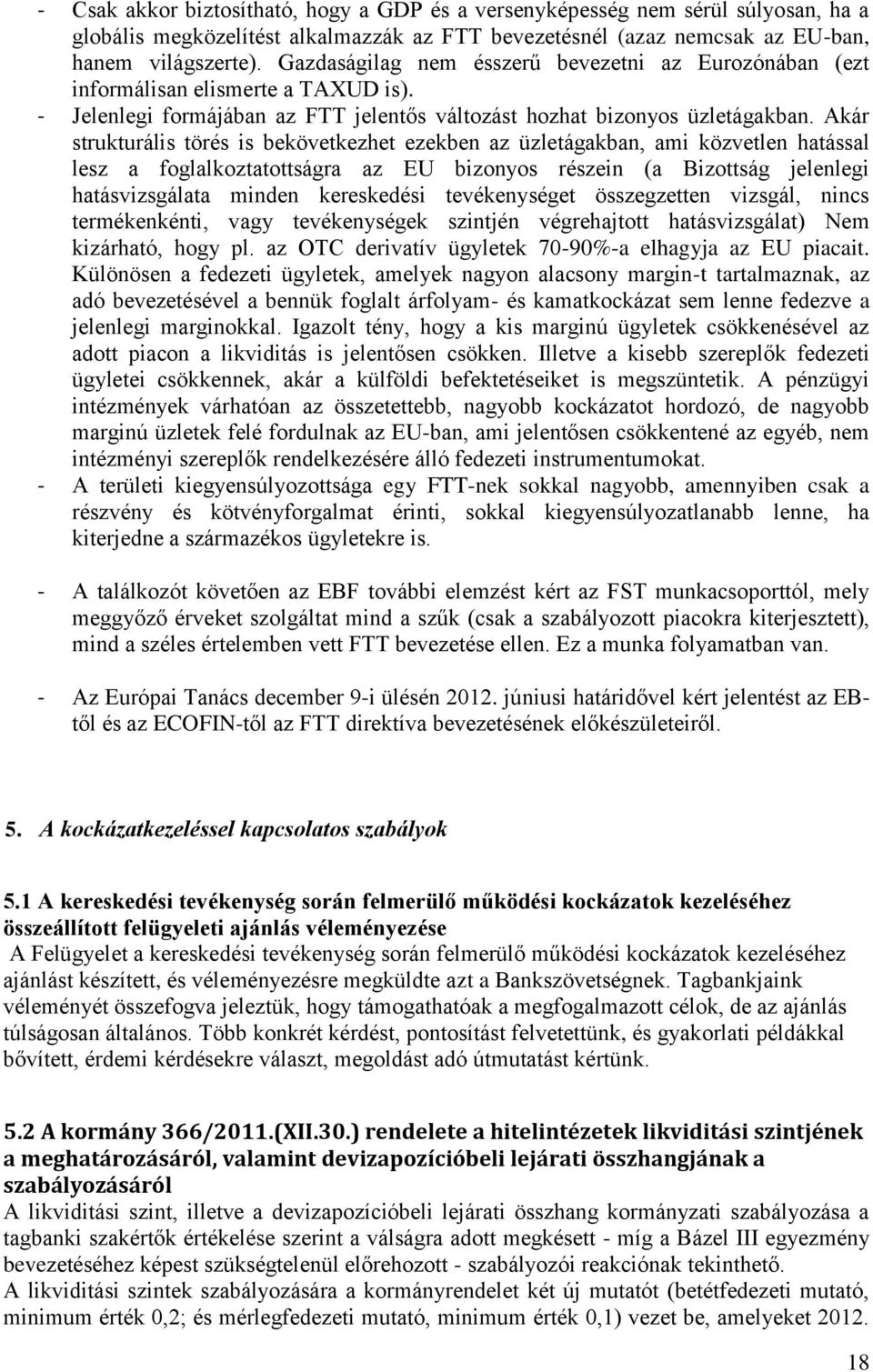 - Csak akkor biztosítható, hogy a GDP és a versenyképesség nem sérül súlyosan, ha a globális megközelítést alkalmazzák az FTT bevezetésnél (azaz nemcsak az EU-ban, hanem világszerte). Gazdaságilag nem ésszerű bevezetni az Eurozónában (ezt informálisan elismerte a TAXUD is).
- Jelenlegi formájában az FTT jelentős változást hozhat bizonyos üzletágakban. Akár strukturális törés is bekövetkezhet ezekben az üzletágakban, ami közvetlen hatással lesz a foglalkoztatottságra az EU bizonyos részein (a Bizottság jelenlegi hatásvizsgálata minden kereskedési tevékenységet összegzetten vizsgál, nincs termékenkénti, vagy tevékenységek szintjén végrehajtott hatásvizsgálat) Nem kizárható, hogy pl. az OTC derivatív ügyletek 70-90%-a elhagyja az EU piacait. Különösen a fedezeti ügyletek, amelyek nagyon alacsony margin-t tartalmaznak, az adó bevezetésével a bennük foglalt árfolyam- és kamatkockázat sem lenne fedezve a jelenlegi marginokkal. Igazolt tény, hogy a kis marginú ügyletek csökkenésével az adott piacon a likviditás is jelentősen csökken. Illetve a kisebb szereplők fedezeti ügyletei csökkennek, akár a külföldi befektetéseiket is megszüntetik. A pénzügyi intézmények várhatóan az összetettebb, nagyobb kockázatot hordozó, de nagyobb marginú üzletek felé fordulnak az EU-ban, ami jelentősen csökkentené az egyéb, nem intézményi szereplők rendelkezésére álló fedezeti instrumentumokat.
- A területi kiegyensúlyozottsága egy FTT-nek sokkal nagyobb, amennyiben csak a részvény és kötvényforgalmat érinti, sokkal kiegyensúlyozatlanabb lenne, ha kiterjedne a származékos ügyletekre is.

- A találkozót követően az EBF további elemzést kért az FST munkacsoporttól, mely meggyőző érveket szolgáltat mind a szűk (csak a szabályozott piacokra kiterjesztett), mind a széles értelemben vett FTT bevezetése ellen. Ez a munka folyamatban van.

- Az Európai Tanács december 9-i ülésén 2012. júniusi határidővel kért jelentést az EB-től és az ECOFIN-től az FTT direktíva bevezetésének előkészületeiről.

5. A kockázatkezeléssel kapcsolatos szabályok

5.1 A kereskedési tevékenység során felmerülő működési kockázatok kezeléséhez összeállított felügyeleti ajánlás véleményezése
A Felügyelet a kereskedési tevékenység során felmerülő működési kockázatok kezeléséhez ajánlást készített, és véleményezésre megküldte azt a Bankszövetségnek. Tagbankjaink véleményét összefogva jeleztük, hogy támogathatóak a megfogalmazott célok, de az ajánlás túlságosan általános. Több konkrét kérdést, pontosítást felvetettünk, és gyakorlati példákkal bővített, érdemi kérdésekre választ, megoldást adó útmutatást kértünk.

5.2 A kormány 366/2011.(XII.30.) rendelete a hitelintézetek likviditási szintjének a meghatározásáról, valamint devizapozícióbeli lejárati összhangjának a szabályozásáról
A likviditási szint, illetve a devizapozícióbeli lejárati összhang kormányzati szabályozása a tagbanki szakértők értékelése szerint a válságra adott megkésett - míg a Bázel III egyezmény bevezetéséhez képest szükségtelenül előrehozott - szabályozói reakciónak tekinthető.
A likviditási szintek szabályozására a kormányrendelet két új mutatót (betétfedezeti mutató, minimum érték 0,2; és mérlegfedezeti mutató, minimum érték 0,1) vezet be, amelyeket 2012.

18